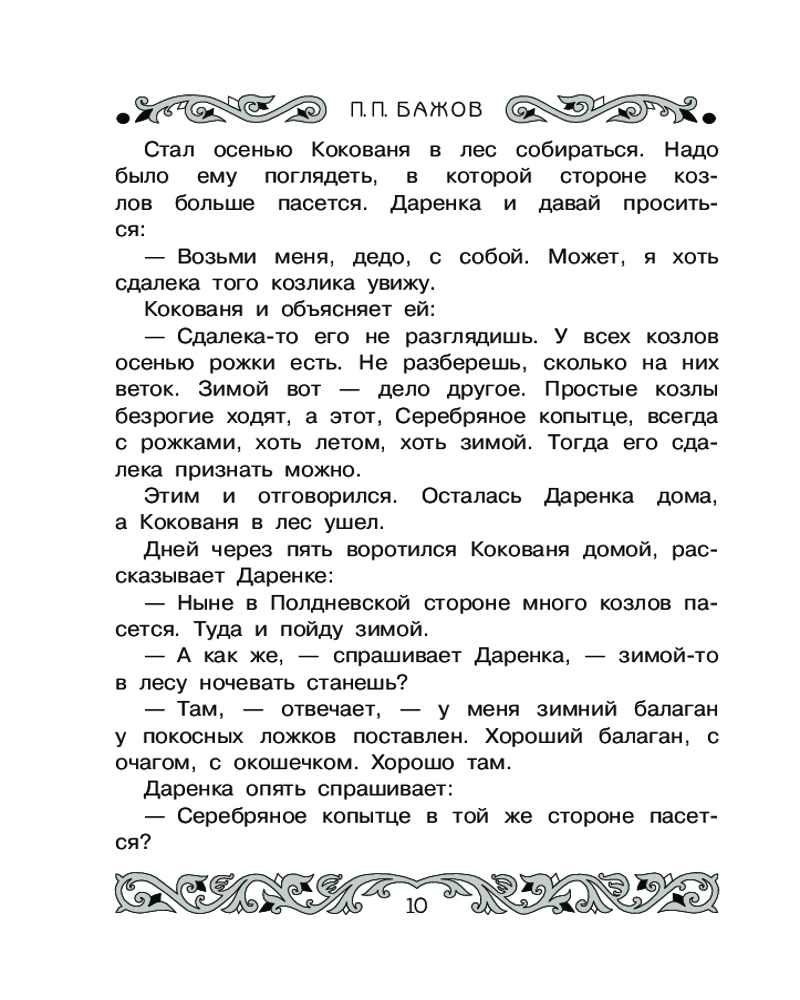 П. П. БАЖОВ

Стал осенью Кокованя в лес собираться. Надо было ему поглядеть, в которой стороне козлов больше пасется. Даренка и давай проситься:

— Возьми меня, дедо, с собой. Может, я хоть сдалека того козлика увижу.

Кокованя и объясняет ей:

— Сдалека-то его не разглядишь. У всех козлов осенью рожки есть. Не разберешь, сколько на них веток. Зимой вот — дело другое. Простые козлы безрогие ходят, а этот, Серебряное копытце, всегда с рожками, хоть летом, хоть зимой. Тогда его сдалека признать можно.

Этим и отговорился. Осталась Даренка дома, а Кокованя в лес ушел.

Дней через пять воротился Кокованя домой, рассказывает Даренке:

— Ныне в Полдневской стороне много козлов пасется. Туда и пойду зимой.

— А как же, — спрашивает Даренка, — зимой-то в лесу ночевать станешь?

— Там, — отвечает, — у меня зимний балаган у покосных ложков поставлен. Хороший балаган, с очагом, с окошечком. Хорошо там.

Даренка опять спрашивает:

— Серебряное копытце в той же стороне пасется?

10